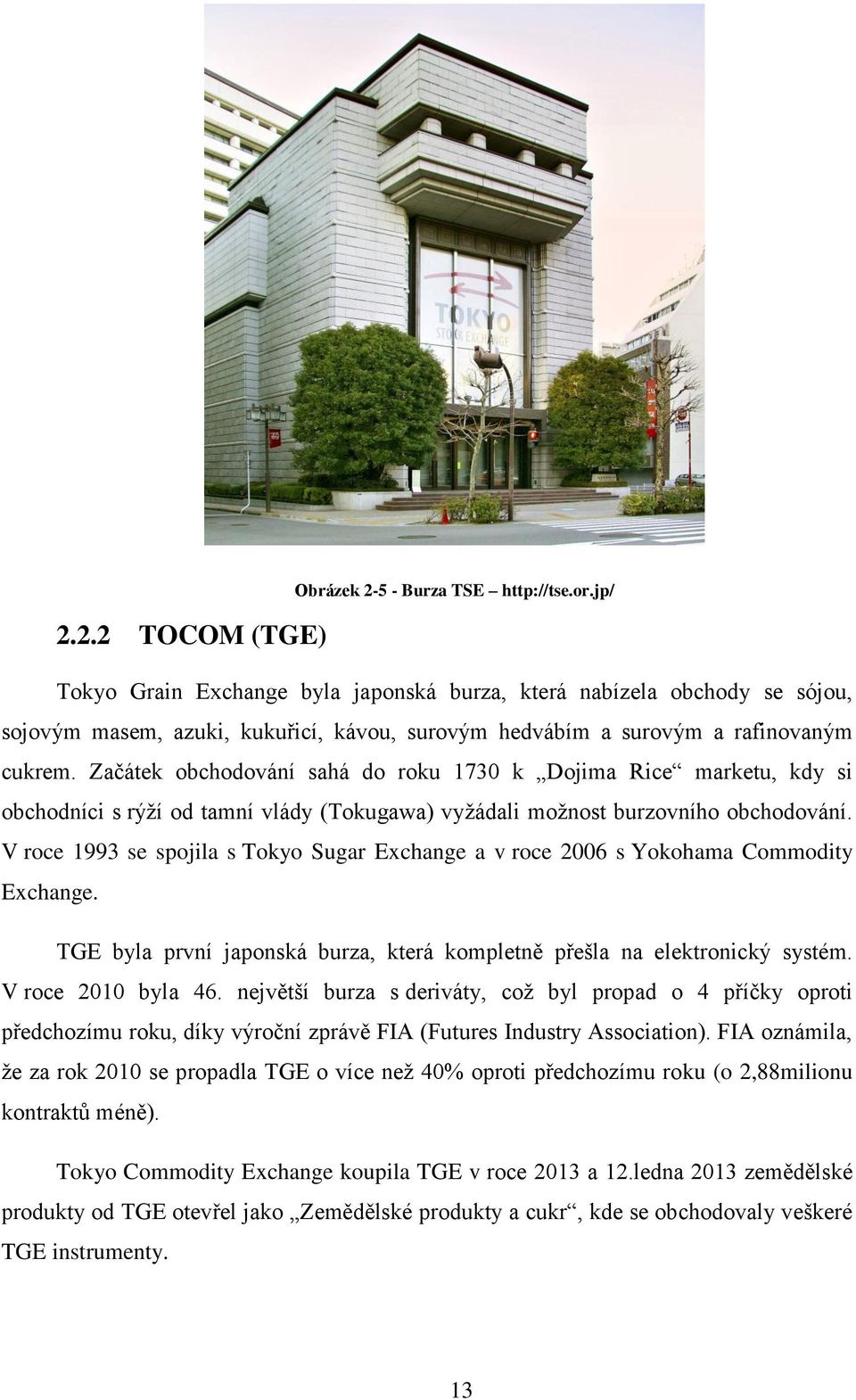 TOKYO
STOCK EXCHANGE

Obrázek 2-5 - Burza TSE – http://tse.or.jp/

2.2.2 TOCOM (TGE)

Tokyo Grain Exchange byla japonská burza, která nabízela obchody se sójou, sojovým masem, azuki, kukuřicí, kávou, surovým hedvábím a surovým a rafinovaným cukrem. Začátek obchodování sahá do roku 1730 k „Dojima Rice“ marketu, kdy si obchodníci s rýží od tamní vlády (Tokugawa) vyžádali možnost burzovního obchodování. V roce 1993 se spojila s Tokyo Sugar Exchange a v roce 2006 s Yokohama Commodity Exchange.

TGE byla první japonská burza, která kompletně přešla na elektronický systém. V roce 2010 byla 46. největší burza s deriváty, což byl propad o 4 příčky oproti předchozímu roku, díky výroční zprávě FIA (Futures Industry Association). FIA oznámila, že za rok 2010 se propadla TGE o více než 40% oproti předchozímu roku (o 2,88milionu kontraktů méně).

Tokyo Commodity Exchange koupila TGE v roce 2013 a 12.ledna 2013 zemědělské produkty od TGE otevřel jako „Zemědělské produkty a cukr“, kde se obchodovaly veškeré TGE instrumenty.

13